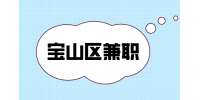 宝山区兼职